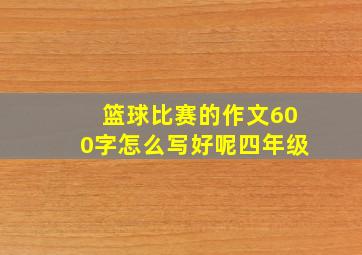 篮球比赛的作文600字怎么写好呢四年级